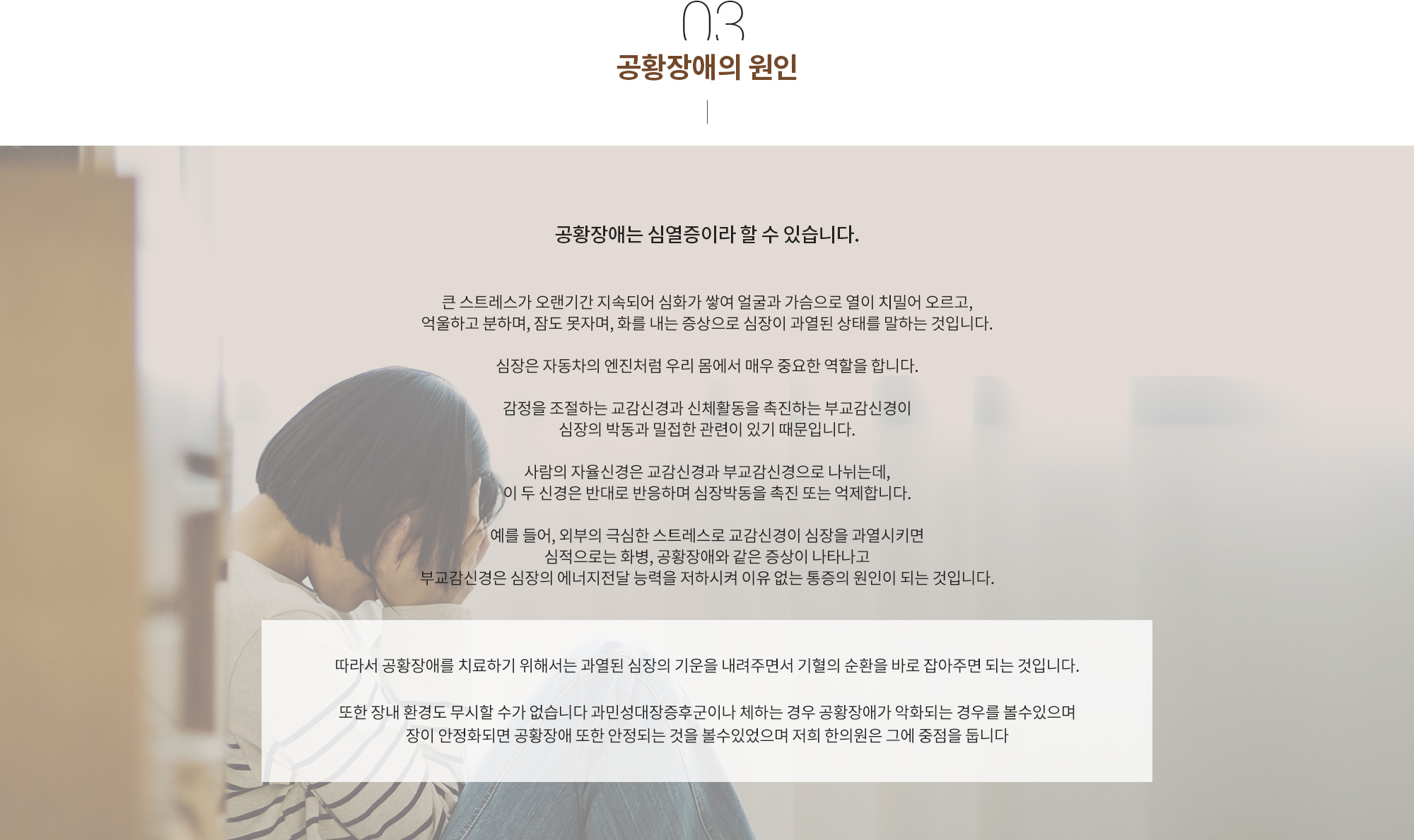 03

공황장애의 원인

공황장애는 심열증이라 할 수 있습니다.

큰 스트레스가 오랜기간 지속되어 심화가 쌓여 얼굴과 가슴으로 열이 치밀어 오르고, 억울하고 분하며, 잠도 못자며, 화를 내는 증상으로 심장이 과열된 상태를 말하는 것입니다.

심장은 자동차의 엔진처럼 우리 몸에서 매우 중요한 역할을 합니다.

감정을 조절하는 교감신경과 신체활동을 촉진하는 부교감신경이 심장의 박동과 밀접한 관련이 있기 때문입니다.

사람의 자율신경은 교감신경과 부교감신경으로 나뉘는데, 이 두 신경은 반대로 반응하며 심장박동을 촉진 또는 억제합니다.

예를 들어, 외부의 극심한 스트레스로 교감신경이 심장을 과열시키면 심적으로는 화병, 공황장애와 같은 증상이 나타나고 부교감신경은 심장의 에너지전달 능력을 저하시켜 이유 없는 통증의 원인이 되는 것입니다.

따라서 공황장애를 치료하기 위해서는 과열된 심장의 기운을 내려주면서 기혈의 순환을 바로 잡아주면 되는 것입니다.

또한 장내 환경도 무시할 수가 없습니다 과민성대장증후군이나 체하는 경우 공황장애가 악화되는 경우를 볼수있으며 장이 안정화되면 공황장애 또한 안정되는 것을 볼수있었으며 저희 한의원은 그에 중점을 둡니다